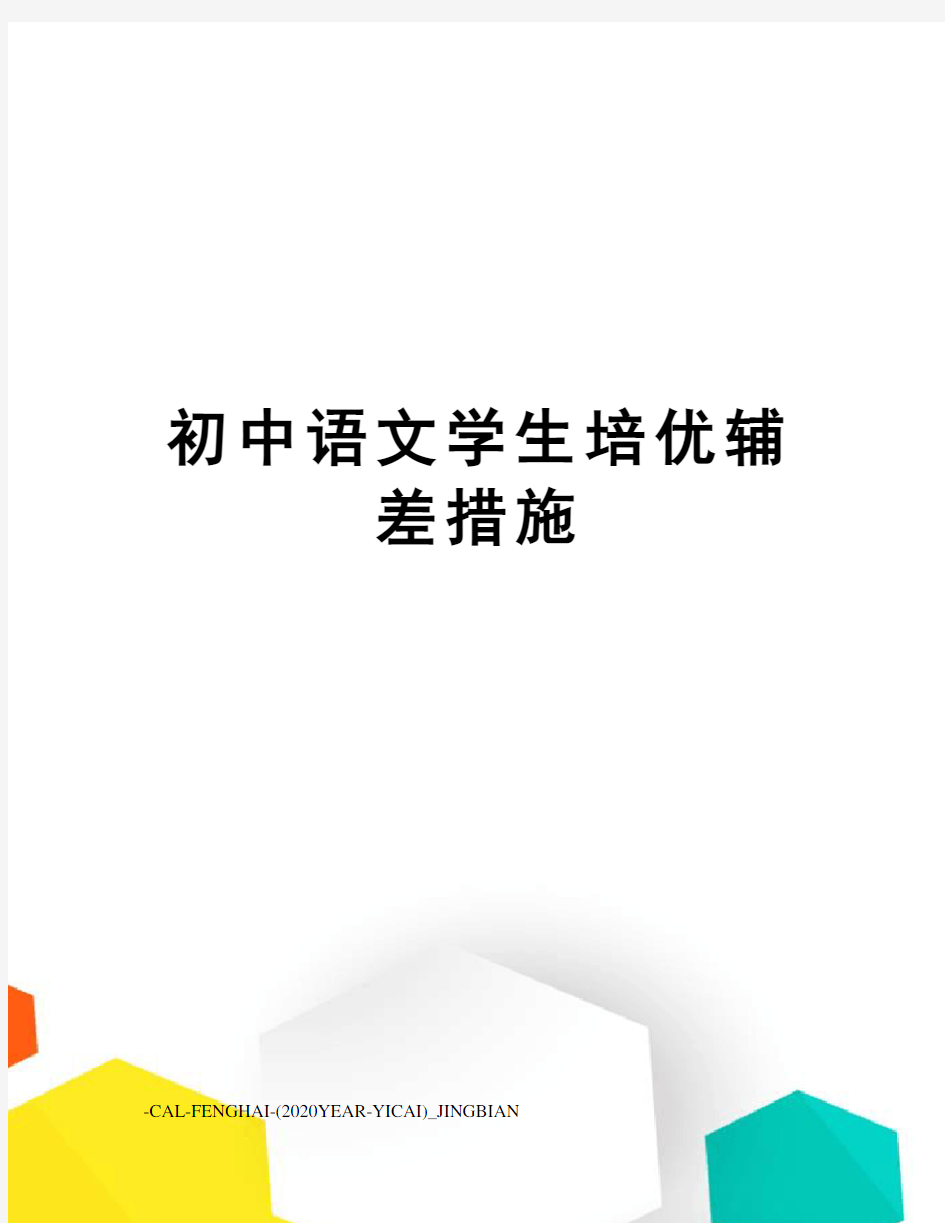 初中语文学生培优辅差措施

-CAL-FENGHAI-(2020YEAR-YICAI)_JINGBIAN